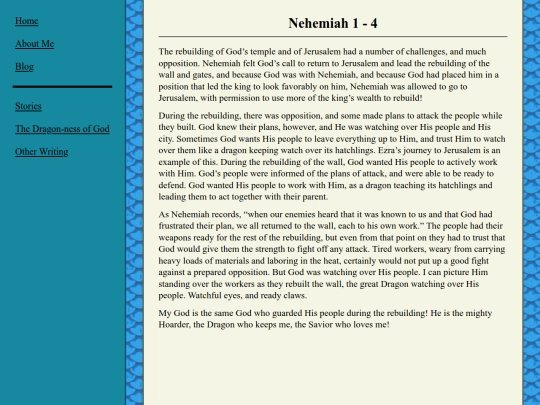 Home

About Me

Blog

Stories

The Dragon-ness of God

Other Writing

Nehemiah 1 - 4

The rebuilding of God's temple and of Jerusalem had a number of challenges, and much opposition. Nehemiah felt God's call to return to Jerusalem and lead the rebuilding of the wall and gates, and because God was with Nehemiah, and because God had placed him in a position that led the king to look favorably on him, Nehemiah was allowed to go to Jerusalem, with permission to use more of the king's wealth to rebuild!

During the rebuilding, there was opposition, and some made plans to attack the people while they built. God knew their plans, however, and He was watching over His people and His city. Sometimes God wants His people to leave everything up to Him, and trust Him to watch over them like a dragon keeping watch over its hatchlings. Ezra's journey to Jerusalem is an example of this. During the rebuilding of the wall, God wanted His people to actively work with Him. God's people were informed of the plans of attack, and were able to be ready to defend. God wanted His people to work with Him, as a dragon teaching its hatchlings and leading them to act together with their parent.

As Nehemiah records, "when our enemies heard that it was known to us and that God had frustrated their plan, we all returned to the wall, each to his own work." The people had their weapons ready for the rest of the rebuilding, but even from that point on they had to trust that God would give them the strength to fight off any attack. Tired workers, weary from carrying heavy loads of materials and laboring in the heat, certainly would not put up a good fight against a prepared opposition. But God was watching over His people. I can picture Him standing over the workers as they rebuilt the wall, the great Dragon watching over His people. Watchful eyes, and ready claws.

My God is the same God who guarded His people during the rebuilding! He is the mighty Hoarder, the Dragon who keeps me, the Savior who loves me!